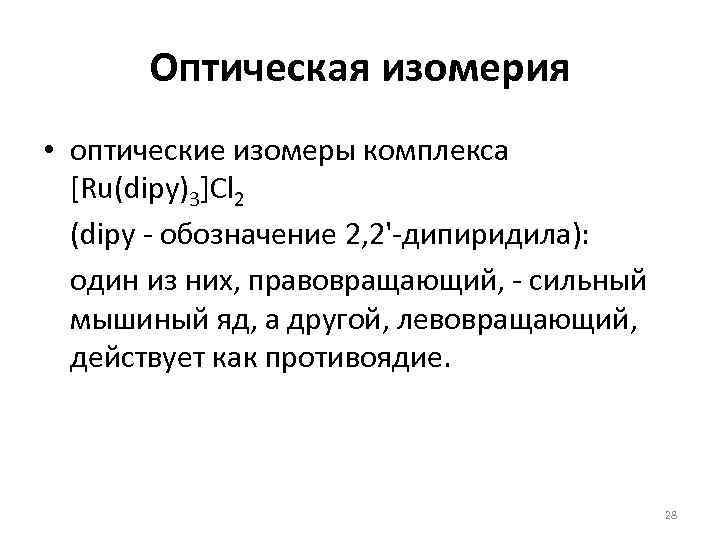 Оптическая изомерия

• оптические изомеры комплекса $[Ru(dipy)_3]Cl_2$

(dipy - обозначение 2,2'-дипиридила):

один из них, правовращающий, - сильный мышиный яд, а другой, левовращающий, действует как противоядие.

28